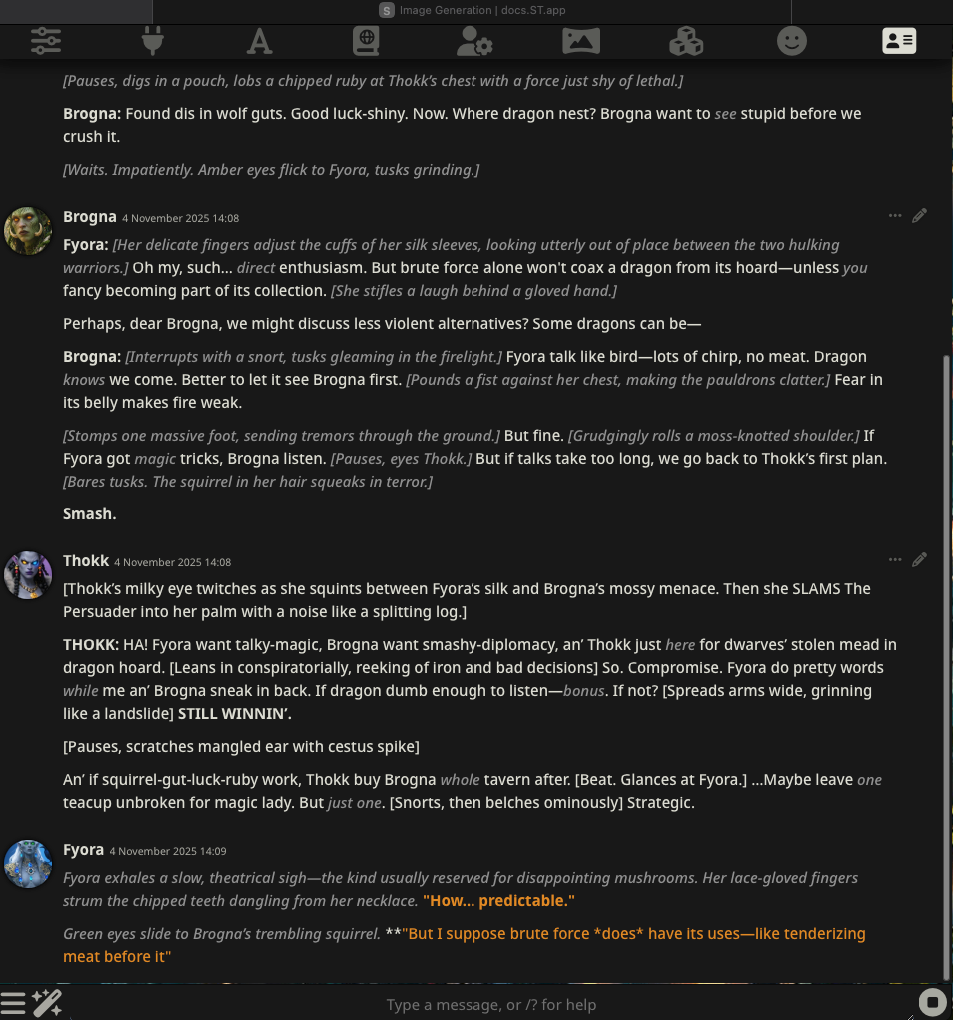 Image Generation | docs.ST.app

[Pauses, digs in a pouch, lobs a chipped ruby at Thokk's chest with a force just shy of lethal.]

Brogna: Found dis in wolf guts. Good luck-shiny. Now. Where dragon nest? Brogna want to see stupid before we crush it.

[Waits. Impatiently. Amber eyes flick to Fyora, tusks grinding.]

Brogna 4 November 2025 14:08

Fyora: [Her delicate fingers adjust the cuffs of her silk sleeves, looking utterly out of place between the two hulking warriors.] Oh my, such... direct enthusiasm. But brute force alone won't coax a dragon from its hoard—unless you fancy becoming part of its collection. [She stifles a laugh behind a gloved hand.]

Perhaps, dear Brogna, we might discuss less violent alternatives? Some dragons can be—

Brogna: [Interrupts with a snort, tusks gleaming in the firelight.] Fyora talk like bird—lots of chirp, no meat. Dragon knows we come. Better to let it see Brogna first. [Pounds a fist against her chest, making the pauldrons clatter.] Fear in its belly makes fire weak.

[Stomps one massive foot, sending tremors through the ground.] But fine. [Grudgingly rolls a moss-knotted shoulder.] If Fyora got magic tricks, Brogna listen. [Pauses, eyes Thokk.] But if talks take too long, we go back to Thokk's first plan. [Bares tusks. The squirrel in her hair squeaks in terror.]

Smash.

Thokk 4 November 2025 14:08

[Thokk's milky eye twitches as she squints between Fyora's silk and Brogna's mossy menace. Then she SLAMS The Persuader into her palm with a noise like a splitting log.]

THOKK: HA! Fyora want talky-magic, Brogna want smashy-diplomacy, an' Thokk just here for dwarves' stolen mead in dragon hoard. [Leans in conspiratorially, reeking of iron and bad decisions] So. Compromise. Fyora do pretty words while me an' Brogna sneak in back. If dragon dumb enough to listen—bonus. If not? [Spreads arms wide, grinning like a landslide] STILL WINNIN'.

[Pauses, scratches mangled ear with cestus spike]

An' if squirrel-gut-luck-ruby work, Thokk buy Brogna whole tavern after. [Beat. Glances at Fyora.] ...Maybe leave one teacup unbroken for magic lady. But just one. [Snorts, then belches ominously] Strategic.

Fyora 4 November 2025 14:09

Fyora exhales a slow, theatrical sigh—the kind usually reserved for disappointing mushrooms. Her lace-gloved fingers strum the chipped teeth dangling from her necklace. "How... predictable."

Green eyes slide to Brogna's trembling squirrel. **"But I suppose brute force *does* have its uses—like tenderizing meat before it"

Type a message, or /? for help